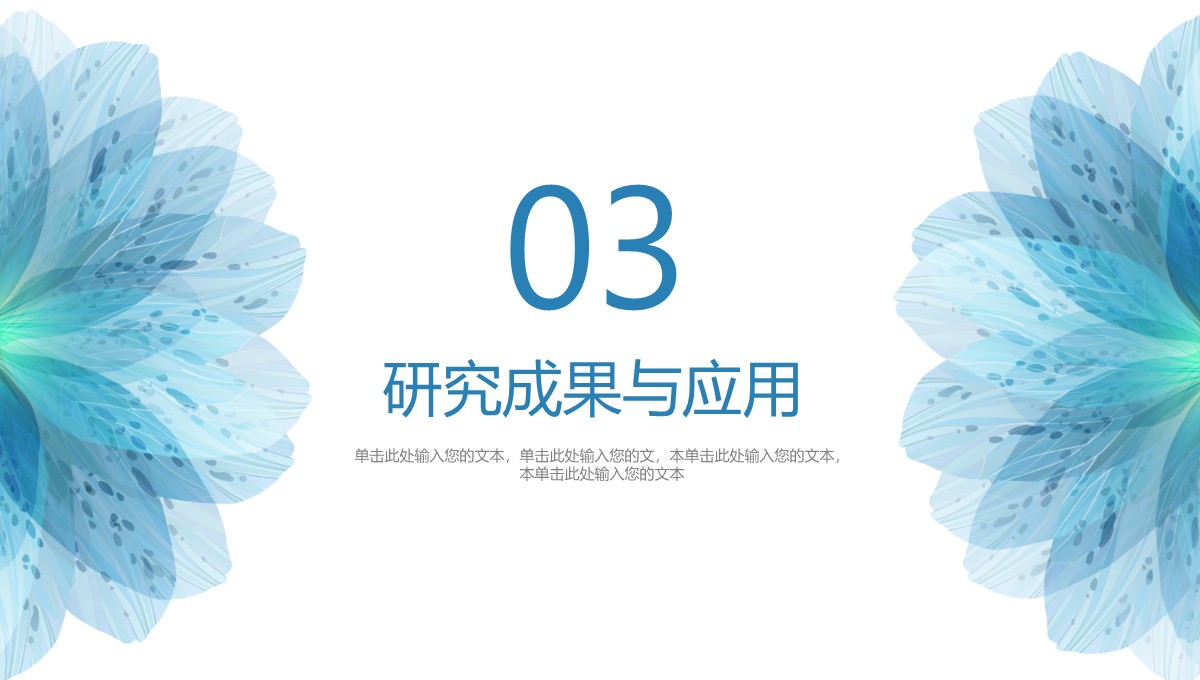 03

研究成果与应用

单击此处输入您的文本，单击此处输入您的文，本单击此处输入您的文本，本单击此处输入您的文本